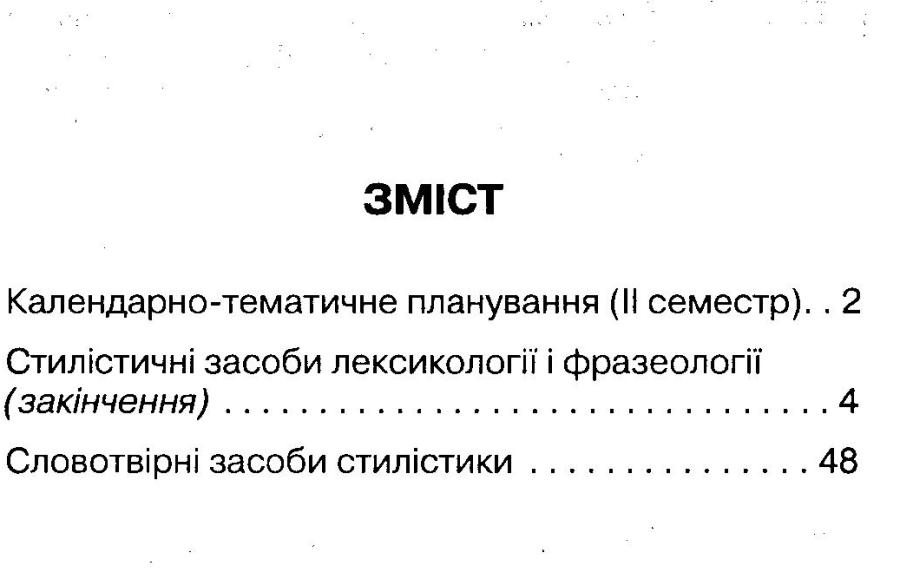 ЗМІСТ

Календарно-тематичне планування (II семестр) 2

Стилістичні засоби лексикології і фразеології (закінчення) 4

Словотвірні засоби стилістики 48